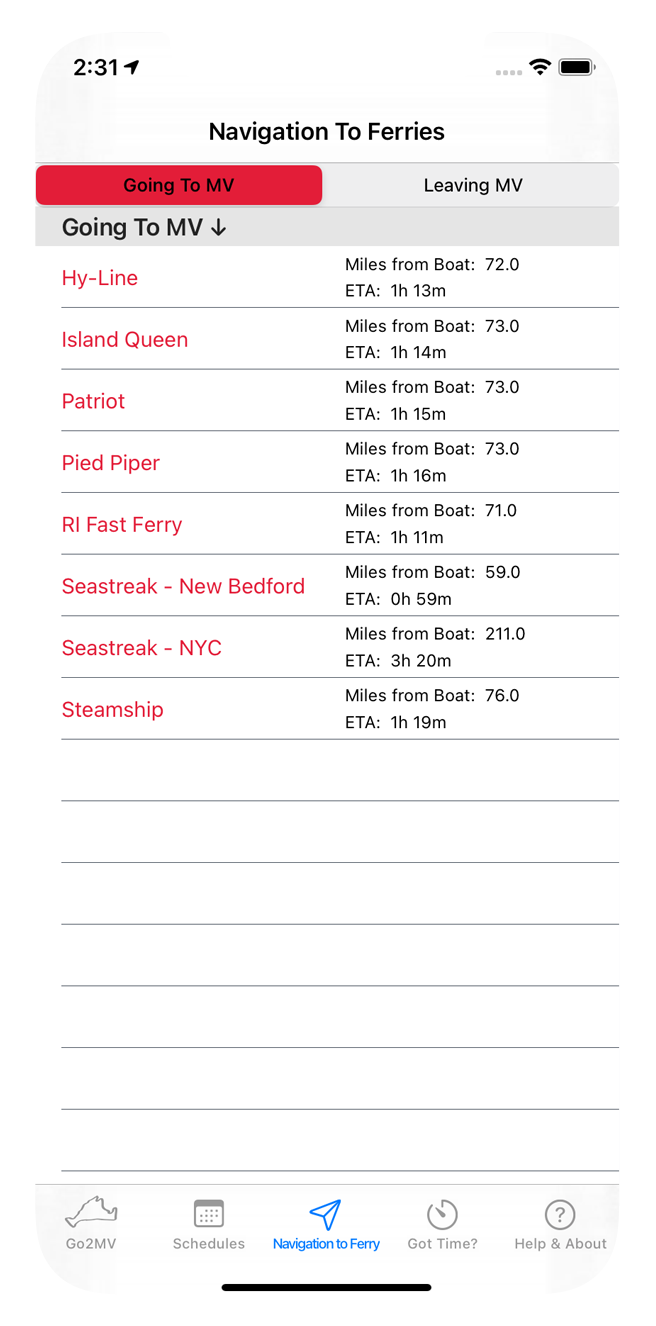 2:31

Navigation To Ferries

Going To MV

Leaving MV

Going To MV ↓

Hy-Line
Miles from Boat: 72.0
ETA: 1h 13m

Island Queen
Miles from Boat: 73.0
ETA: 1h 14m

Patriot
Miles from Boat: 73.0
ETA: 1h 15m

Pied Piper
Miles from Boat: 73.0
ETA: 1h 16m

RI Fast Ferry
Miles from Boat: 71.0
ETA: 1h 11m

Seastreak - New Bedford
Miles from Boat: 59.0
ETA: 0h 59m

Seastreak - NYC
Miles from Boat: 211.0
ETA: 3h 20m

Steamship
Miles from Boat: 76.0
ETA: 1h 19m

Go2MV
Schedules
Navigation to Ferry
Got Time?
Help & About